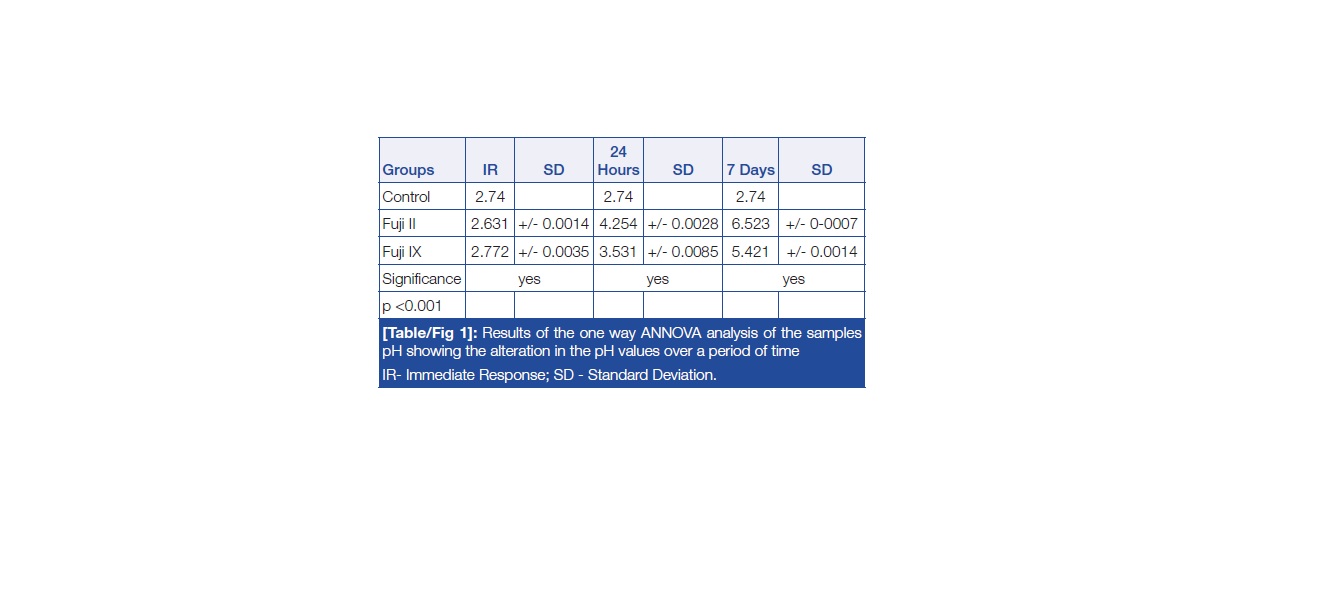 | Groups | IR | SD | 24 Hours | SD | 7 Days | SD |
|---|---|---|---|---|---|---|
| Control | 2.74 | | 2.74 | | 2.74 | |
| Fuji II | 2.631 | +/- 0.0014 | 4.254 | +/- 0.0028 | 6.523 | +/- 0-0007 |
| Fuji IX | 2.772 | +/- 0.0035 | 3.531 | +/- 0.0085 | 5.421 | +/- 0.0014 |
| Significance | yes | | yes | | yes | |
| p <0.001 | | | | | | |

[Table/Fig 1]: Results of the one way ANNOVA analysis of the samples pH showing the alteration in the pH values over a period of time

IR- Immediate Response; SD - Standard Deviation.